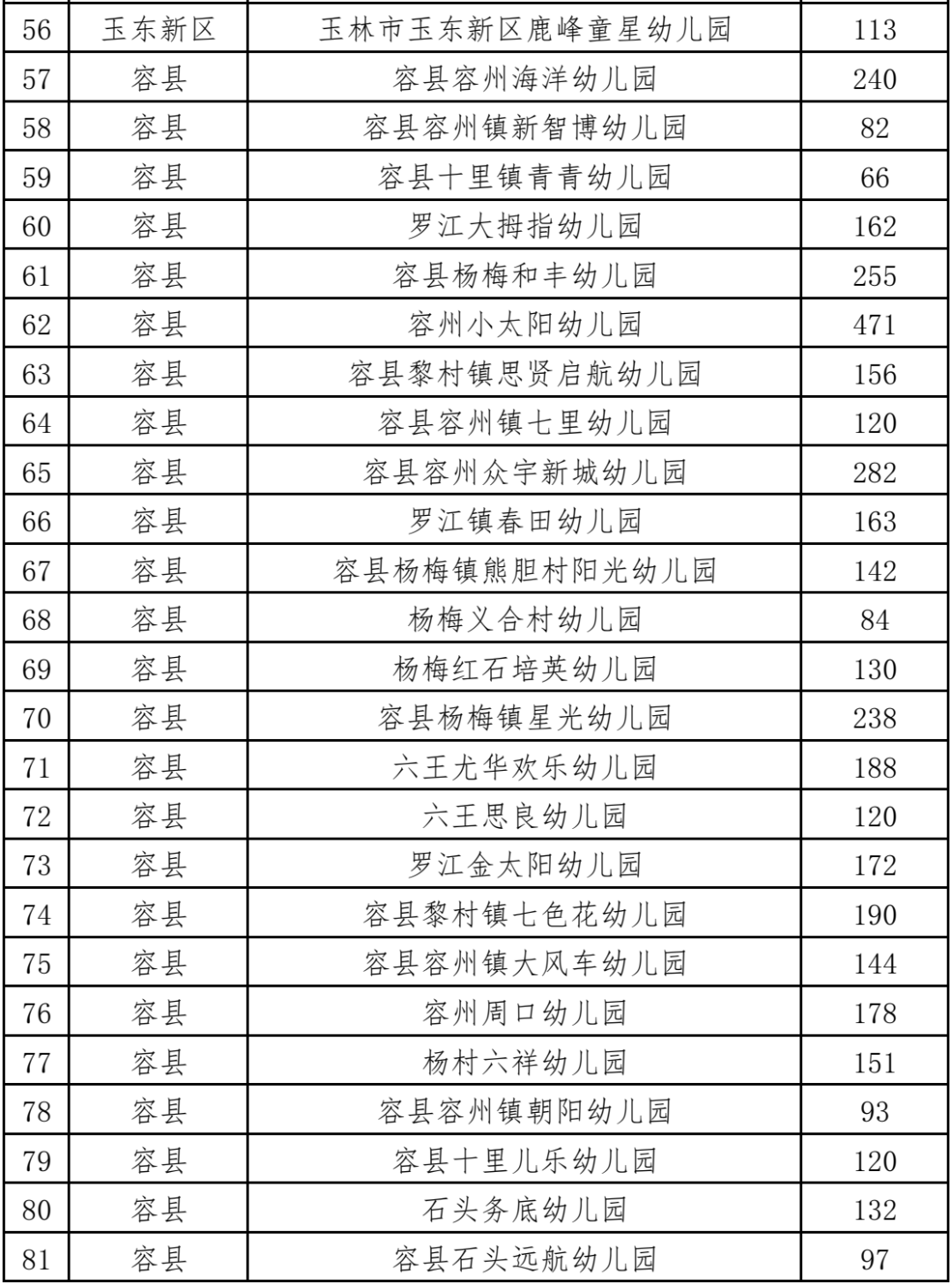 | 56 | 玉东新区 | 玉林市玉东新区鹿峰童星幼儿园 | 113 |
|---|---|---|---|
| 57 | 容县 | 容县容州海洋幼儿园 | 240 |
| 58 | 容县 | 容县容州镇新智博幼儿园 | 82 |
| 59 | 容县 | 容县十里镇青青幼儿园 | 66 |
| 60 | 容县 | 罗江大拇指幼儿园 | 162 |
| 61 | 容县 | 容县杨梅和丰幼儿园 | 255 |
| 62 | 容县 | 容州小太阳幼儿园 | 471 |
| 63 | 容县 | 容县黎村镇思贤启航幼儿园 | 156 |
| 64 | 容县 | 容县容州镇七里幼儿园 | 120 |
| 65 | 容县 | 容县容州众宇新城幼儿园 | 282 |
| 66 | 容县 | 罗江镇春田幼儿园 | 163 |
| 67 | 容县 | 容县杨梅镇熊胆村阳光幼儿园 | 142 |
| 68 | 容县 | 杨梅义合村幼儿园 | 84 |
| 69 | 容县 | 杨梅红石培英幼儿园 | 130 |
| 70 | 容县 | 容县杨梅镇星光幼儿园 | 238 |
| 71 | 容县 | 六王尤华欢乐幼儿园 | 188 |
| 72 | 容县 | 六王思良幼儿园 | 120 |
| 73 | 容县 | 罗江金太阳幼儿园 | 172 |
| 74 | 容县 | 容县黎村镇七色花幼儿园 | 190 |
| 75 | 容县 | 容县容州镇大风车幼儿园 | 144 |
| 76 | 容县 | 容州周口幼儿园 | 178 |
| 77 | 容县 | 杨村六祥幼儿园 | 151 |
| 78 | 容县 | 容县容州镇朝阳幼儿园 | 93 |
| 79 | 容县 | 容县十里儿乐幼儿园 | 120 |
| 80 | 容县 | 石头务底幼儿园 | 132 |
| 81 | 容县 | 容县石头远航幼儿园 | 97 |